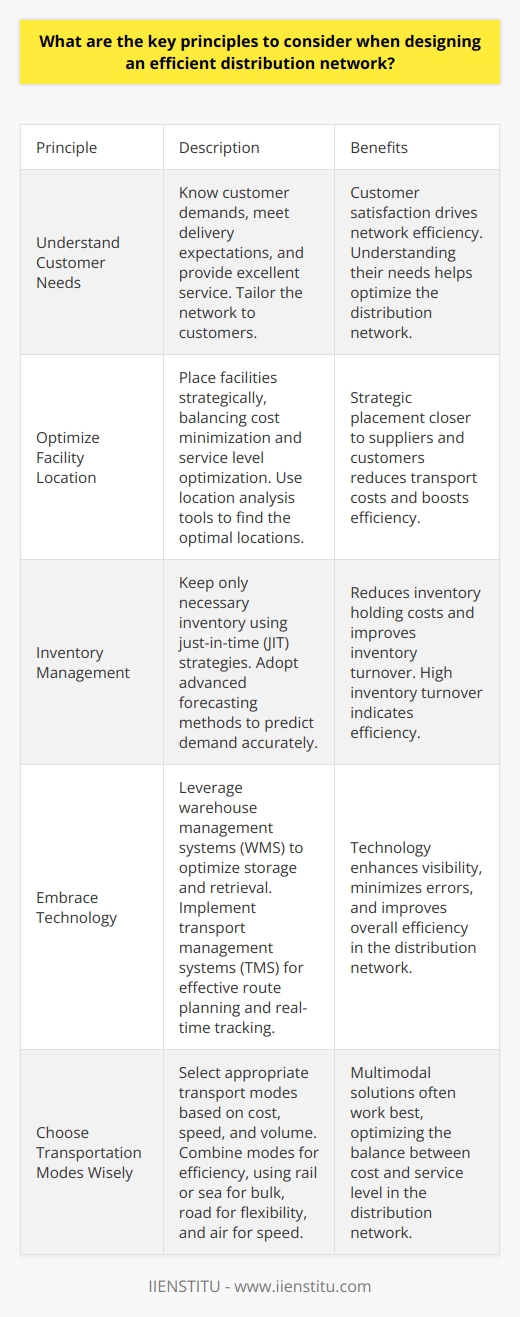 What are the key principles to consider when designing an efficient distribution network?

| Principle | Description | Benefits |
|---|---|---|
| Understand Customer Needs | Know customer demands, meet delivery expectations, and provide excellent service. Tailor the network to customers. | Customer satisfaction drives network efficiency. Understanding their needs helps optimize the distribution network. |
| Optimize Facility Location | Place facilities strategically, balancing cost minimization and service level optimization. Use location analysis tools to find the optimal locations. | Strategic placement closer to suppliers and customers reduces transport costs and boosts efficiency. |
| Inventory Management | Keep only necessary inventory using just-in-time (JIT) strategies. Adopt advanced forecasting methods to predict demand accurately. | Reduces inventory holding costs and improves inventory turnover. High inventory turnover indicates efficiency. |
| Embrace Technology | Leverage warehouse management systems (WMS) to optimize storage and retrieval. Implement transport management systems (TMS) for effective route planning and real-time tracking. | Technology enhances visibility, minimizes errors, and improves overall efficiency in the distribution network. |
| Choose Transportation Modes Wisely | Select appropriate transport modes based on cost, speed, and volume. Combine modes for efficiency, using rail or sea for bulk, road for flexibility, and air for speed. | Multimodal solutions often work best, optimizing the balance between cost and service level in the distribution network. |

IIENSTITU - www.iienstitu.com